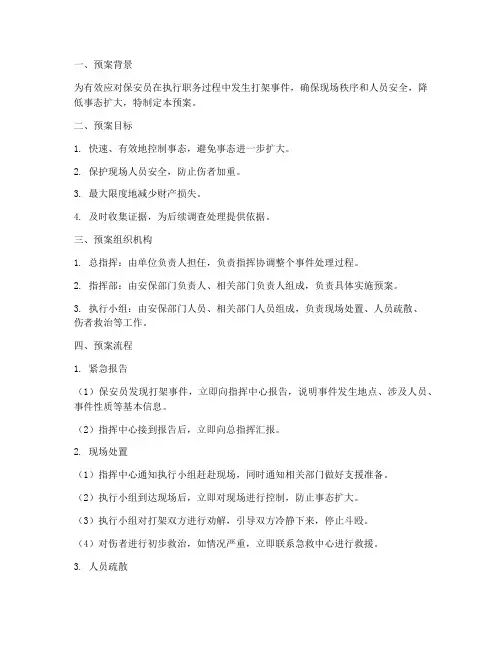 一、预案背景

为有效应对保安员在执行职务过程中发生打架事件，确保现场秩序和人员安全，降低事态扩大，特制定本预案。

二、预案目标

1. 快速、有效地控制事态，避免事态进一步扩大。

2. 保护现场人员安全，防止伤者加重。

3. 最大限度地减少财产损失。

4. 及时收集证据，为后续调查处理提供依据。

三、预案组织机构

1. 总指挥：由单位负责人担任，负责指挥协调整个事件处理过程。

2. 指挥部：由安保部门负责人、相关部门负责人组成，负责具体实施预案。

3. 执行小组：由安保部门人员、相关部门人员组成，负责现场处置、人员疏散、伤者救治等工作。

四、预案流程

1. 紧急报告

（1）保安员发现打架事件，立即向指挥中心报告，说明事件发生地点、涉及人员、事件性质等基本信息。

（2）指挥中心接到报告后，立即向总指挥汇报。

2. 现场处置

（1）指挥中心通知执行小组赶赴现场，同时通知相关部门做好支援准备。

（2）执行小组到达现场后，立即对现场进行控制，防止事态扩大。

（3）执行小组对打架双方进行劝解，引导双方冷静下来，停止斗殴。

（4）对伤者进行初步救治，如情况严重，立即联系急救中心进行救援。

3. 人员疏散